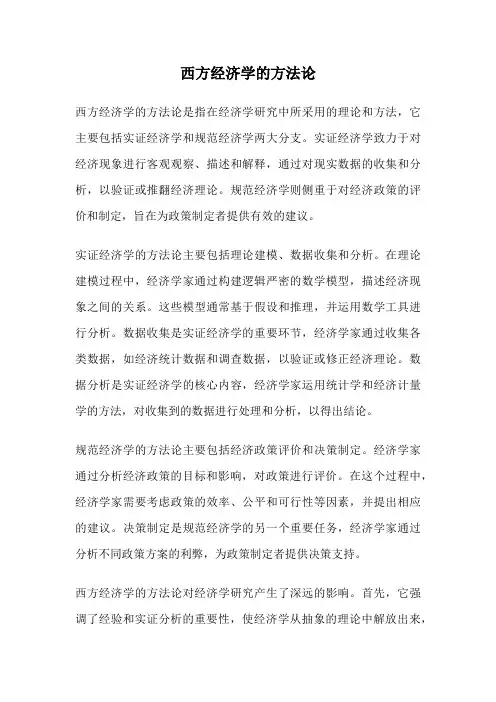 西方经济学的方法论

西方经济学的方法论是指在经济学研究中所采用的理论和方法，它主要包括实证经济学和规范经济学两大分支。实证经济学致力于对经济现象进行客观观察、描述和解释，通过对现实数据的收集和分析，以验证或推翻经济理论。规范经济学则侧重于对经济政策的评价和制定，旨在为政策制定者提供有效的建议。

实证经济学的方法论主要包括理论建模、数据收集和分析。在理论建模过程中，经济学家通过构建逻辑严密的数学模型，描述经济现象之间的关系。这些模型通常基于假设和推理，并运用数学工具进行分析。数据收集是实证经济学的重要环节，经济学家通过收集各类数据，如经济统计数据和调查数据，以验证或修正经济理论。数据分析是实证经济学的核心内容，经济学家运用统计学和经济计量学的方法，对收集到的数据进行处理和分析，以得出结论。

规范经济学的方法论主要包括经济政策评价和决策制定。经济学家通过分析经济政策的目标和影响，对政策进行评价。在这个过程中，经济学家需要考虑政策的效率、公平和可行性等因素，并提出相应的建议。决策制定是规范经济学的另一个重要任务，经济学家通过分析不同政策方案的利弊，为政策制定者提供决策支持。

西方经济学的方法论对经济学研究产生了深远的影响。首先，它强调了经验和实证分析的重要性，使经济学从抽象的理论中解放出来，